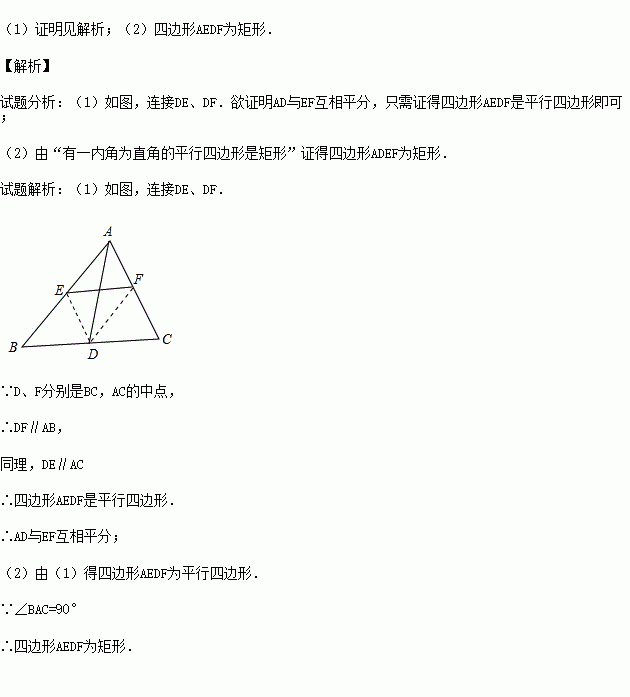 （1）证明见解析；（2）四边形AEDF为矩形．

【解析】

试题分析：（1）如图，连接DE、DF．欲证明AD与EF互相平分，只需证得四边形AEDF是平行四边形即可；

（2）由“有一内角为直角的平行四边形是矩形”证得四边形ADEF为矩形．

试题解析：（1）如图，连接DE、DF．

A

E F

B D C

∵D、F分别是BC，AC的中点，

∴DF∥AB，

同理，DE∥AC

∴四边形AEDF是平行四边形．

∴AD与EF互相平分；

（2）由（1）得四边形AEDF为平行四边形．

∵∠BAC=90°

∴四边形AEDF为矩形．